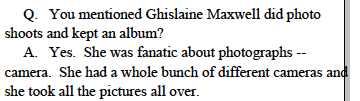 Q. You mentioned Ghislaine Maxwell did photo shoots and kept an album?

A. Yes. She was fanatic about photographs -- camera. She had a whole bunch of different cameras and she took all the pictures all over.